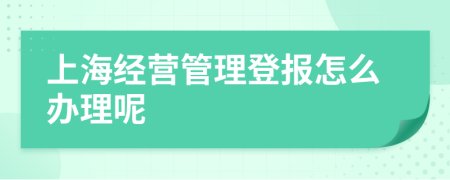 上海经营管理登报怎么办理呢